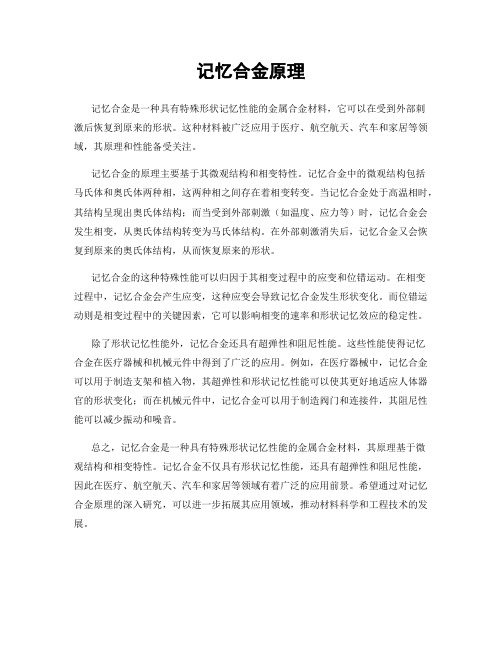 记忆合金原理

记忆合金是一种具有特殊形状记忆性能的金属合金材料，它可以在受到外部刺激后恢复到原来的形状。这种材料被广泛应用于医疗、航空航天、汽车和家居等领域，其原理和性能备受关注。

记忆合金的原理主要基于其微观结构和相变特性。记忆合金中的微观结构包括马氏体和奥氏体两种相，这两种相之间存在着相变转变。当记忆合金处于高温相时，其结构呈现出奥氏体结构；而当受到外部刺激（如温度、应力等）时，记忆合金会发生相变，从奥氏体结构转变为马氏体结构。在外部刺激消失后，记忆合金又会恢复到原来的奥氏体结构，从而恢复原来的形状。

记忆合金的这种特殊性能可以归因于其相变过程中的应变和位错运动。在相变过程中，记忆合金会产生应变，这种应变会导致记忆合金发生形状变化。而位错运动则是相变过程中的关键因素，它可以影响相变的速率和形状记忆效应的稳定性。

除了形状记忆性能外，记忆合金还具有超弹性和阻尼性能。这些性能使得记忆合金在医疗器械和机械元件中得到了广泛的应用。例如，在医疗器械中，记忆合金可以用于制造支架和植入物，其超弹性和形状记忆性能可以使其更好地适应人体器官的形状变化；而在机械元件中，记忆合金可以用于制造阀门和连接件，其阻尼性能可以减少振动和噪音。

总之，记忆合金是一种具有特殊形状记忆性能的金属合金材料，其原理基于微观结构和相变特性。记忆合金不仅具有形状记忆性能，还具有超弹性和阻尼性能，因此在医疗、航空航天、汽车和家居等领域有着广泛的应用前景。希望通过对记忆合金原理的深入研究，可以进一步拓展其应用领域，推动材料科学和工程技术的发展。